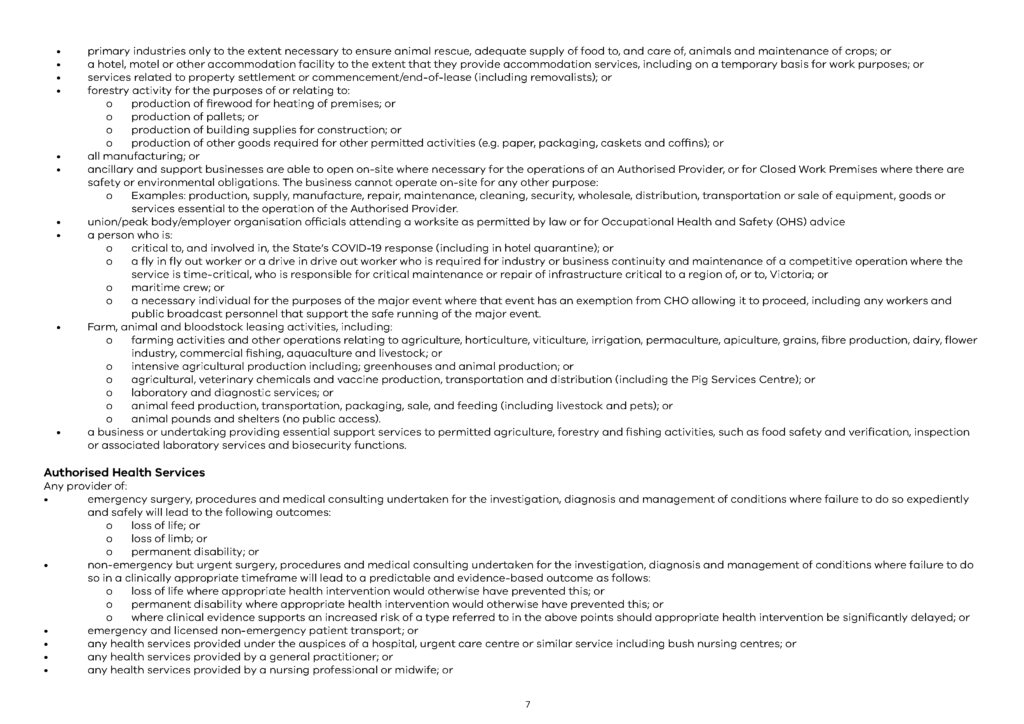 • primary industries only to the extent necessary to ensure animal rescue, adequate supply of food to, and care of, animals and maintenance of crops; or
• a hotel, motel or other accommodation facility to the extent that they provide accommodation services, including on a temporary basis for work purposes; or
• services related to property settlement or commencement/end-of-lease (including removalists); or
• forestry activity for the purposes of or relating to:
o production of firewood for heating of premises; or
o production of pallets; or
o production of building supplies for construction; or
o production of other goods required for other permitted activities (e.g. paper, packaging, caskets and coffins); or
• all manufacturing; or
• ancillary and support businesses are able to open on-site where necessary for the operations of an Authorised Provider, or for Closed Work Premises where there are safety or environmental obligations. The business cannot operate on-site for any other purpose:
o Examples: production, supply, manufacture, repair, maintenance, cleaning, security, wholesale, distribution, transportation or sale of equipment, goods or services essential to the operation of the Authorised Provider.
• union/peak body/employer organisation officials attending a worksite as permitted by law or for Occupational Health and Safety (OHS) advice
• a person who is:
o critical to, and involved in, the State's COVID-19 response (including in hotel quarantine); or
o a fly in fly out worker or a drive in drive out worker who is required for industry or business continuity and maintenance of a competitive operation where the service is time-critical, who is responsible for critical maintenance or repair of infrastructure critical to a region of, or to, Victoria; or
o maritime crew; or
o a necessary individual for the purposes of the major event where that event has an exemption from CHO allowing it to proceed, including any workers and public broadcast personnel that support the safe running of the major event.
• Farm, animal and bloodstock leasing activities, including:
o farming activities and other operations relating to agriculture, horticulture, viticulture, irrigation, permaculture, apiculture, grains, fibre production, dairy, flower industry, commercial fishing, aquaculture and livestock; or
o intensive agricultural production including; greenhouses and animal production; or
o agricultural, veterinary chemicals and vaccine production, transportation and distribution (including the Pig Services Centre); or
o laboratory and diagnostic services; or
o animal feed production, transportation, packaging, sale, and feeding (including livestock and pets); or
o animal pounds and shelters (no public access).
• a business or undertaking providing essential support services to permitted agriculture, forestry and fishing activities, such as food safety and verification, inspection or associated laboratory services and biosecurity functions.

Authorised Health Services
Any provider of:
• emergency surgery, procedures and medical consulting undertaken for the investigation, diagnosis and management of conditions where failure to do so expediently and safely will lead to the following outcomes:
o loss of life; or
o loss of limb; or
o permanent disability; or
• non-emergency but urgent surgery, procedures and medical consulting undertaken for the investigation, diagnosis and management of conditions where failure to do so in a clinically appropriate timeframe will lead to a predictable and evidence-based outcome as follows:
o loss of life where appropriate health intervention would otherwise have prevented this; or
o permanent disability where appropriate health intervention would otherwise have prevented this; or
o where clinical evidence supports an increased risk of a type referred to in the above points should appropriate health intervention be significantly delayed; or
• emergency and licensed non-emergency patient transport; or
• any health services provided under the auspices of a hospital, urgent care centre or similar service including bush nursing centres; or
• any health services provided by a general practitioner; or
• any health services provided by a nursing professional or midwife; or

7